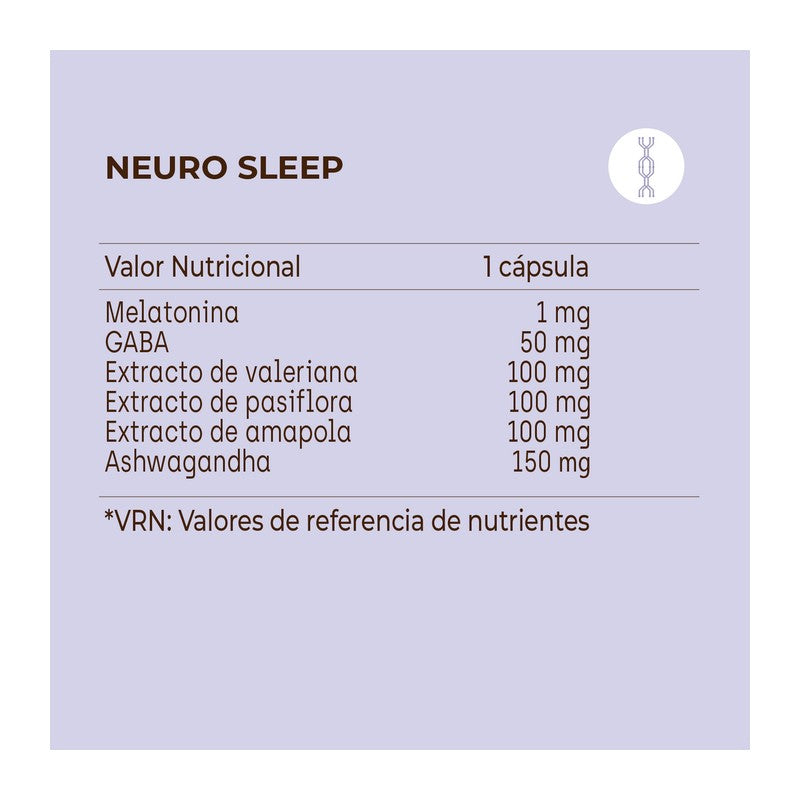 NEURO SLEEP

| Valor Nutricional | 1 cápsula |
|---|---|
| Melatonina | 1 mg |
| GABA | 50 mg |
| Extracto de valeriana | 100 mg |
| Extracto de pasiflora | 100 mg |
| Extracto de amapola | 100 mg |
| Ashwagandha | 150 mg |

*VRN: Valores de referencia de nutrientes